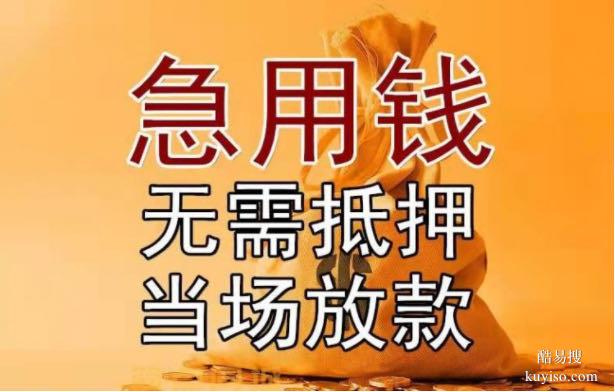 急用钱
无需抵押
当场放款

酷易搜
kuyiso.com